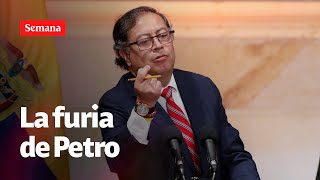 Semana

La furia de Petro